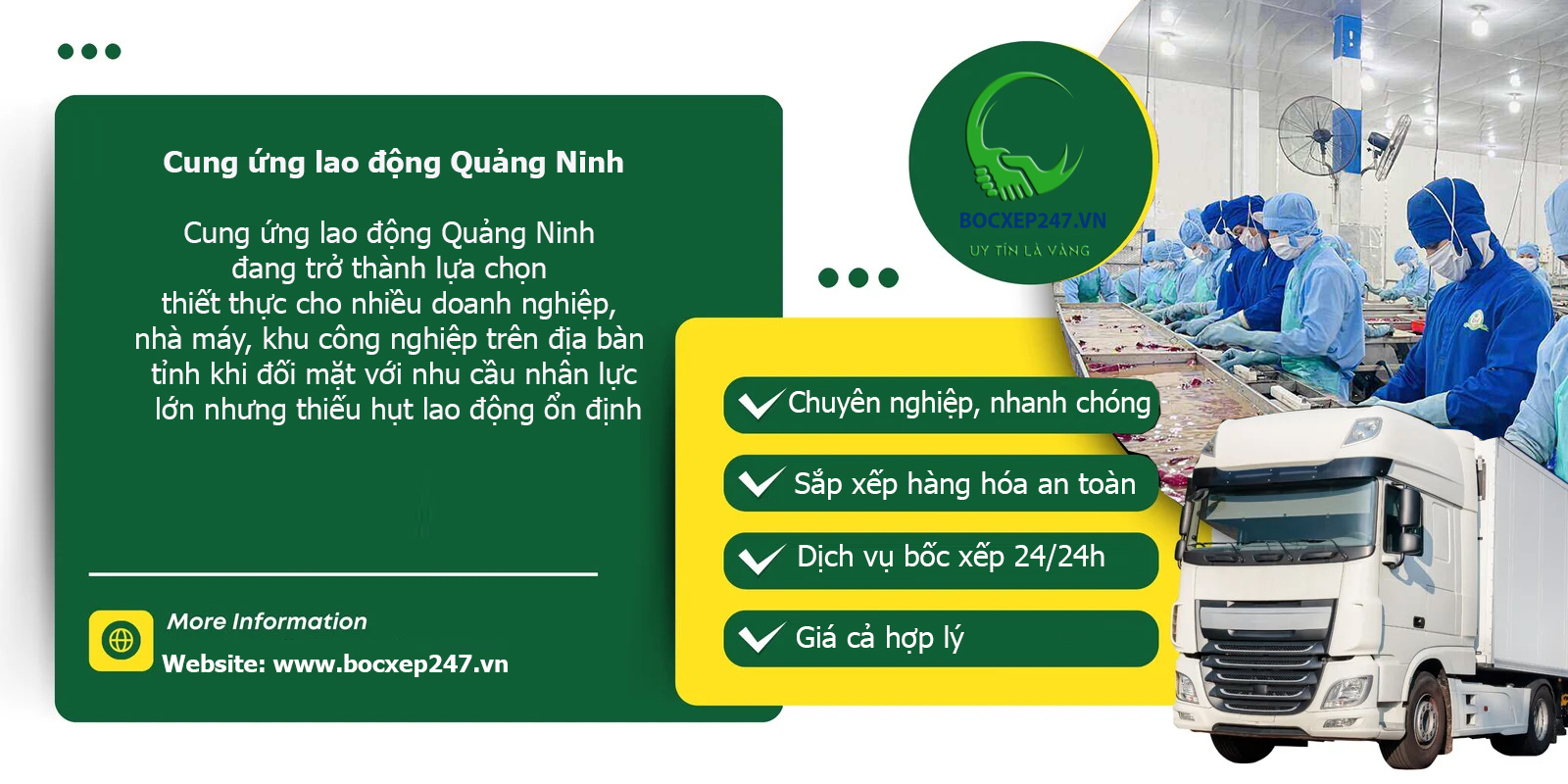 Cung ứng lao động Quảng Ninh

Cung ứng lao động Quảng Ninh đang trở thành lựa chọn thiết thực cho nhiều doanh nghiệp, nhà máy, khu công nghiệp trên địa bàn tỉnh khi đối mặt với nhu cầu nhân lực lớn nhưng thiếu hụt lao động ổn định

More Information

Website: www.bocxep247.vn

BOCXEP247.VN
UY TÍN LÀ VÀNG

Chuyên nghiệp, nhanh chóng

Sắp xếp hàng hóa an toàn

Dịch vụ bốc xếp 24/24h

Giá cả hợp lý